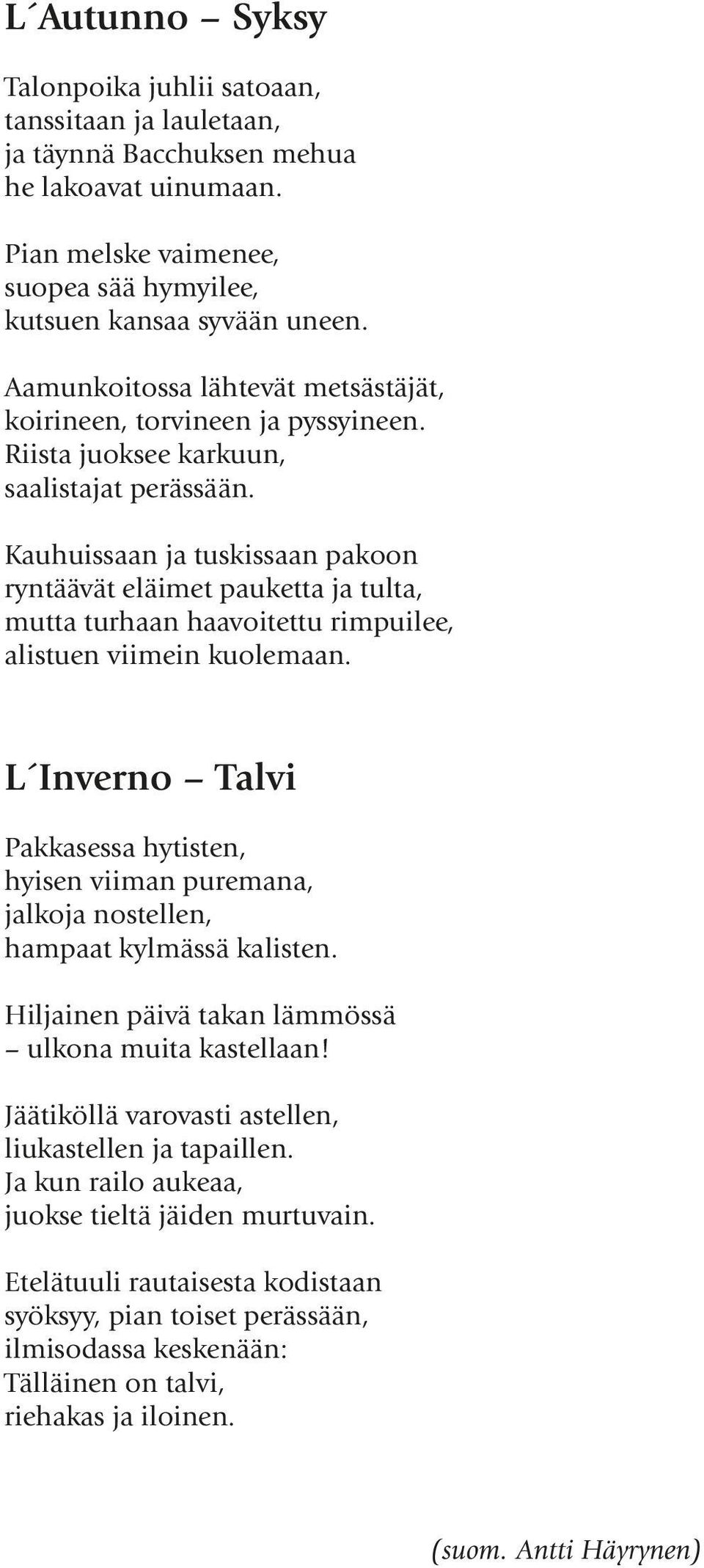 L´Autunno – Syksy

Talonpoika juhlii satoaan,
tanssitaan ja lauletaan,
ja täynnä Bacchuksen mehua
he lakoavat uinumaan.

Pian melske vaimenee,
suopea sää hymyilee,
kutsuen kansaa syvään uneen.

Aamunkoitossa lähtevät metsästäjät,
koirineen, torvineen ja pyssyineen.
Riista juoksee karkuun,
saalistajat perässään.

Kauhuissaan ja tuskissaan pakoon
ryntäävät eläimet pauketta ja tulta,
mutta turhaan haavoitettu rimpuilee,
alistuen viimein kuolemaan.

L´Inverno – Talvi

Pakkasessa hytisten,
hyisen viiman puremana,
jalkoja nostellen,
hampaat kylmässä kalisten.

Hiljainen päivä takan lämmössä
– ulkona muita kastellaan!

Jäätiköllä varovasti astellen,
liukastellen ja tapaillen.
Ja kun railo aukeaa,
juokse tieltä jäiden murtuvain.

Etelätuuli rautaisesta kodistaan
syöksyy, pian toiset perässään,
ilmisodassa keskenään:
Tälläinen on talvi,
riehakas ja iloinen.

(suom. Antti Häyrynen)